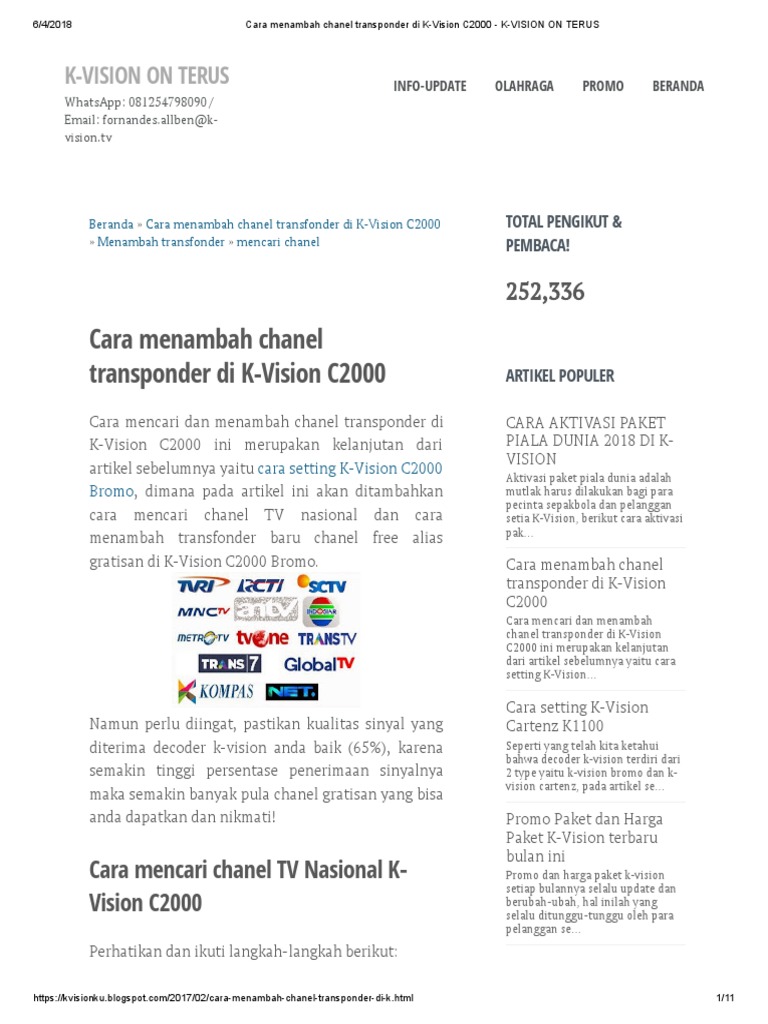 6/4/2018 Cara menambah chanel transponder di K-Vision C2000 - K-VISION ON TERUS

K-VISION ON TERUS

WhatsApp: 081254798090 / Email: fornandes.allben@k-vision.tv

INFO-UPDATE OLAHRAGA PROMO BERANDA

Beranda » Cara menambah chanel transfonder di K-Vision C2000 » Menambah transfonder » mencari chanel

Cara menambah chanel transponder di K-Vision C2000

Cara mencari dan menambah chanel transponder di K-Vision C2000 ini merupakan kelanjutan dari artikel sebelumnya yaitu cara setting K-Vision C2000 Bromo, dimana pada artikel ini akan ditambahkan cara mencari chanel TV nasional dan cara menambah transfonder baru chanel free alias gratisan di K-Vision C2000 Bromo.

TVRI RCTI SCTV MNCTV antv INDOSIAR METROTV tvOne TRANSTV TRANS7 GlobalTV KOMPAS NET.

Namun perlu diingat, pastikan kualitas sinyal yang diterima decoder k-vision anda baik (65%), karena semakin tinggi persentase penerimaan sinyalnya maka semakin banyak pula chanel gratisan yang bisa anda dapatkan dan nikmati!

Cara mencari chanel TV Nasional K-Vision C2000

Perhatikan dan ikuti langkah-langkah berikut:

TOTAL PENGIKUT & PEMBACA!

252,336

ARTIKEL POPULER

CARA AKTIVASI PAKET PIALA DUNIA 2018 DI K-VISION
Aktivasi paket piala dunia adalah mutlak harus dilakukan bagi para pecinta sepakbola dan pelanggan setia K-Vision, berikut cara aktivasi pak...

Cara menambah chanel transponder di K-Vision C2000
Cara mencari dan menambah chanel transponder di K-Vision C2000 ini merupakan kelanjutan dari artikel sebelumnya yaitu cara setting K-Vision...

Cara setting K-Vision Cartenz K1100
Seperti yang telah kita ketahui bahwa decoder k-vision terdiri dari 2 type yaitu k-vision bromo dan k-vision cartenz, pada artikel se...

Promo Paket dan Harga Paket K-Vision terbaru bulan ini
Promo dan harga paket k-vision setiap bulannya selalu update dan berubah-ubah, hal inilah yang selalu ditunggu-tunggu oleh para pelanggan se...

https://kvisionku.blogspot.com/2017/02/cara-menambah-chanel-transponder-di-k.html 1/11